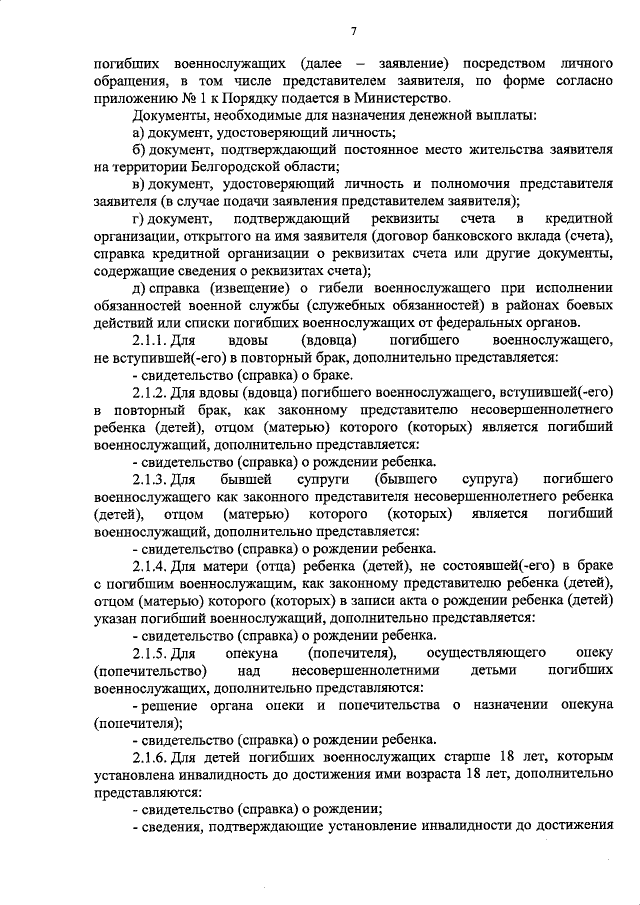 7

погибших военнослужащих (далее – заявление) посредством личного обращения, в том числе представителем заявителя, по форме согласно приложению № 1 к Порядку подается в Министерство.

Документы, необходимые для назначения денежной выплаты:

а) документ, удостоверяющий личность;

б) документ, подтверждающий постоянное место жительства заявителя на территории Белгородской области;

в) документ, удостоверяющий личность и полномочия представителя заявителя (в случае подачи заявления представителем заявителя);

г) документ, подтверждающий реквизиты счета в кредитной организации, открытого на имя заявителя (договор банковского вклада (счета), справка кредитной организации о реквизитах счета или другие документы, содержащие сведения о реквизитах счета);

д) справка (извещение) о гибели военнослужащего при исполнении обязанностей военной службы (служебных обязанностей) в районах боевых действий или списки погибших военнослужащих от федеральных органов.

2.1.1. Для вдовы (вдовца) погибшего военнослужащего, не вступившей(-его) в повторный брак, дополнительно представляется:

- свидетельство (справка) о браке.

2.1.2. Для вдовы (вдовца) погибшего военнослужащего, вступившей(-его) в повторный брак, как законному представителю несовершеннолетнего ребенка (детей), отцом (матерью) которого (которых) является погибший военнослужащий, дополнительно представляется:

- свидетельство (справка) о рождении ребенка.

2.1.3. Для бывшей супруги (бывшего супруга) погибшего военнослужащего как законного представителя несовершеннолетнего ребенка (детей), отцом (матерью) которого (которых) является погибший военнослужащий, дополнительно представляется:

- свидетельство (справка) о рождении ребенка.

2.1.4. Для матери (отца) ребенка (детей), не состоявшей(-его) в браке с погибшим военнослужащим, как законному представителю ребенка (детей), отцом (матерью) которого (которых) в записи акта о рождении ребенка (детей) указан погибший военнослужащий, дополнительно представляется:

- свидетельство (справка) о рождении ребенка.

2.1.5. Для опекуна (попечителя), осуществляющего опеку (попечительство) над несовершеннолетними детьми погибших военнослужащих, дополнительно представляются:

- решение органа опеки и попечительства о назначении опекуна (попечителя);

- свидетельство (справка) о рождении ребенка.

2.1.6. Для детей погибших военнослужащих старше 18 лет, которым установлена инвалидность до достижения ими возраста 18 лет, дополнительно представляются:

- свидетельство (справка) о рождении;

- сведения, подтверждающие установление инвалидности до достижения